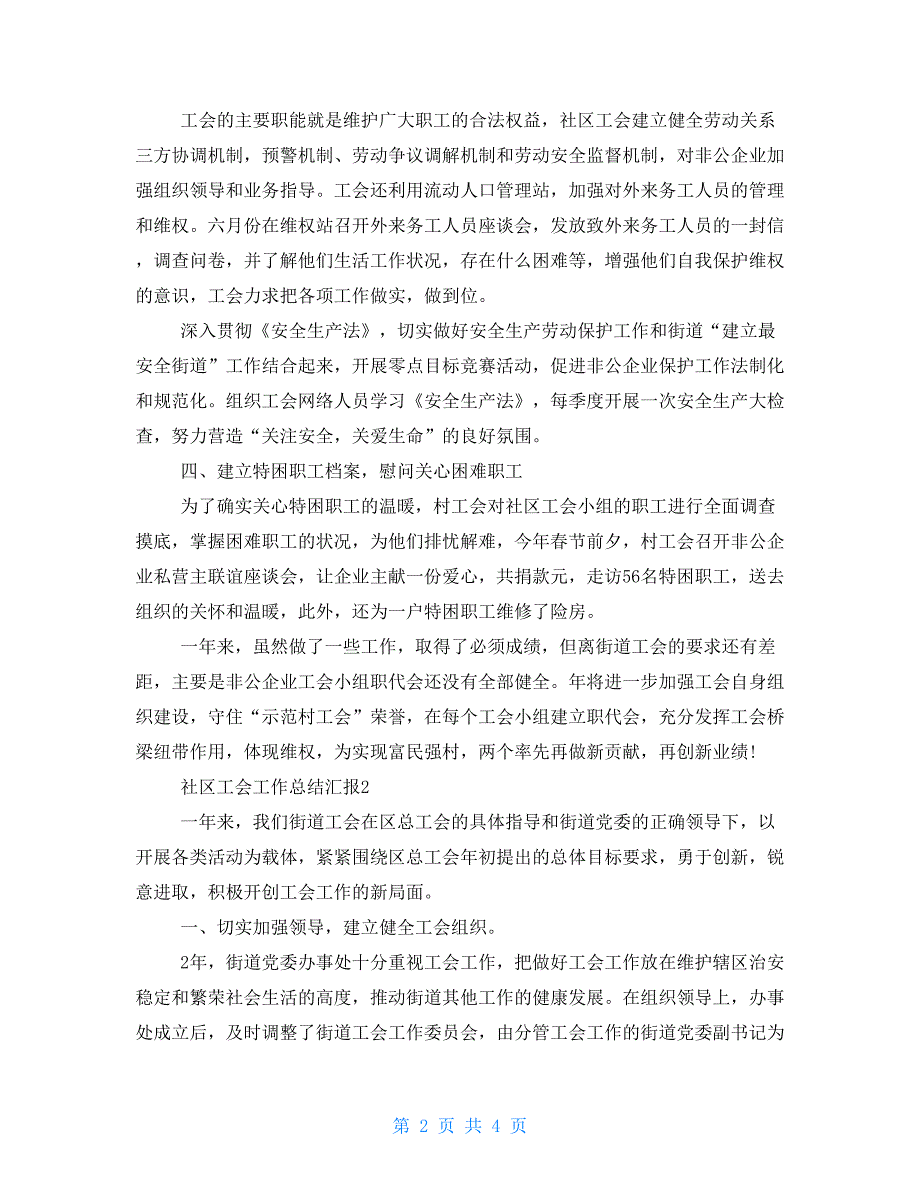 工会的主要职能就是维护广大职工的合法权益，社区工会建立健全劳动关系三方协调机制，预警机制、劳动争议调解机制和劳动安全监督机制，对非公企业加强组织领导和业务指导。工会还利用流动人口管理站，加强对外来务工人员的管理和维权。六月份在维权站召开外来务工人员座谈会，发放致外来务工人员的一封信，调查问卷，并了解他们生活工作状况，存在什么困难等，增强他们自我保护维权的意识，工会力求把各项工作做实，做到位。

深入贯彻《安全生产法》，切实做好安全生产劳动保护工作和街道“建立最安全街道”工作结合起来，开展零点目标竞赛活动，促进非公企业保护工作法制化和规范化。组织工会网络人员学习《安全生产法》，每季度开展一次安全生产大检查，努力营造“关注安全，关爱生命”的良好氛围。

四、建立特困职工档案，慰问关心困难职工

为了确实关心特困职工的温暖，村工会对社区工会小组的职工进行全面调查摸底，掌握困难职工的状况，为他们排忧解难，今年春节前夕，村工会召开非公企业私营主联谊座谈会，让企业主献一份爱心，共捐款元，走访56名特困职工，送去组织的关怀和温暖，此外，还为一户特困职工维修了险房。

一年来，虽然做了一些工作，取得了必须成绩，但离街道工会的要求还有差距，主要是非公企业工会小组职代会还没有全部健全。年将进一步加强工会自身组织建设，守住“示范村工会”荣誉，在每个工会小组建立职代会，充分发挥工会桥梁纽带作用，体现维权，为实现富民强村，两个率先再做新贡献，再创新业绩!

社区工会工作总结汇报2

一年来，我们街道工会在区总工会的具体指导和街道党委的正确领导下，以开展各类活动为载体，紧紧围绕区总工会年初提出的总体目标要求，勇于创新，锐意进取，积极开创工会工作的新局面。

一、切实加强领导，建立健全工会组织。

2年，街道党委办事处十分重视工会工作，把做好工会工作放在维护辖区治安稳定和繁荣社会生活的高度，推动街道其他工作的健康发展。在组织领导上，办事处成立后，及时调整了街道工会工作委员会，由分管工会工作的街道党委副书记为

第 2 页 共 4 页